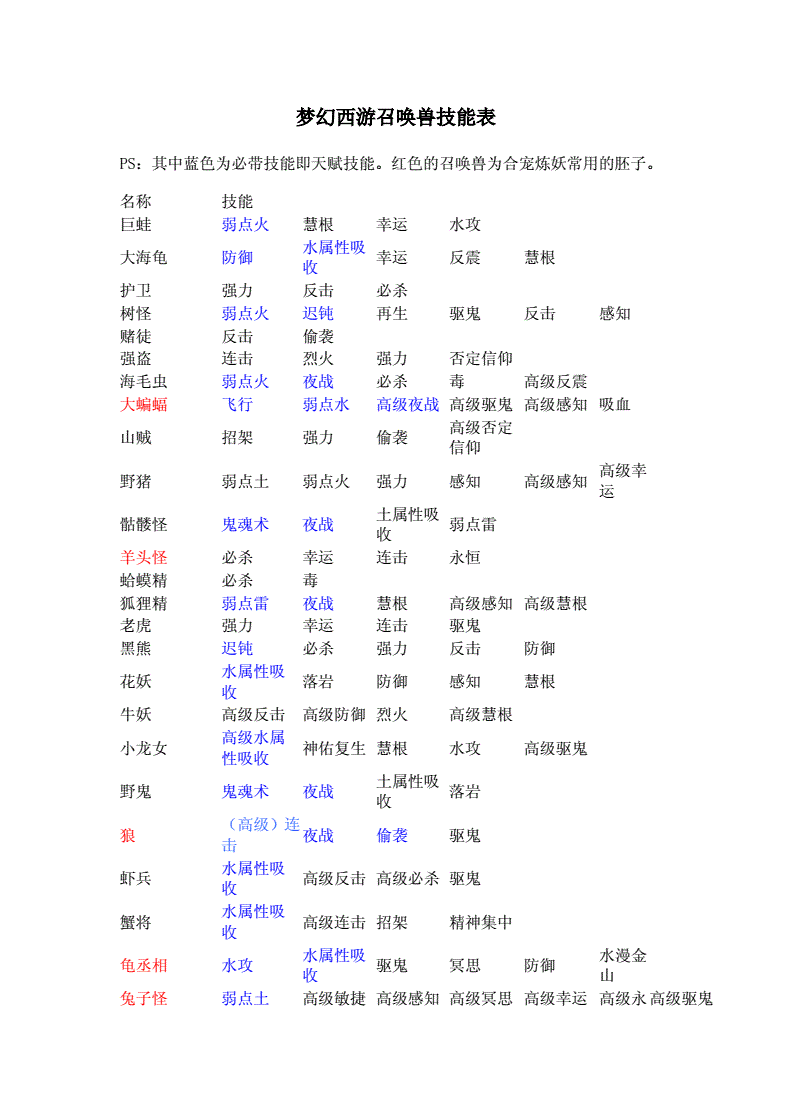 梦幻西游召唤兽技能表

PS：其中蓝色为必带技能即天赋技能。红色的召唤兽为合宠炼妖常用的胚子。

| 名称 | 技能 | | | | | | |
|---|---|---|---|---|---|---|---|
| 巨蛙 | 弱点火 | 慧根 | 幸运 | 水攻 | | | |
| 大海龟 | 防御 | 水属性吸收 | 幸运 | 反震 | 慧根 | | |
| 护卫 | 强力 | 反击 | 必杀 | | | | |
| 树怪 | 弱点火 | 迟钝 | 再生 | 驱鬼 | 反击 | 感知 | |
| 赌徒 | 反击 | 偷袭 | | | | | |
| 强盗 | 连击 | 烈火 | 强力 | 否定信仰 | | | |
| 海毛虫 | 弱点火 | 夜战 | 必杀 | 毒 | 高级反震 | | |
| 大蝙蝠 | 飞行 | 弱点水 | 高级夜战 | 高级驱鬼 | 高级感知 | 吸血 | |
| 山贼 | 招架 | 强力 | 偷袭 | 高级否定信仰 | | | |
| 野猪 | 弱点土 | 弱点火 | 强力 | 感知 | 高级感知 | 高级幸运 | |
| 骷髅怪 | 鬼魂术 | 夜战 | 土属性吸收 | 弱点雷 | | | |
| 羊头怪 | 必杀 | 幸运 | 连击 | 永恒 | | | |
| 蛤蟆精 | 必杀 | 毒 | | | | | |
| 狐狸精 | 弱点雷 | 夜战 | 慧根 | 高级感知 | 高级慧根 | | |
| 老虎 | 强力 | 幸运 | 连击 | 驱鬼 | | | |
| 黑熊 | 迟钝 | 必杀 | 强力 | 反击 | 防御 | | |
| 花妖 | 水属性吸收 | 落岩 | 防御 | 感知 | 慧根 | | |
| 牛妖 | 高级反击 | 高级防御 | 烈火 | 高级慧根 | | | |
| 小龙女 | 高级水属性吸收 | 神佑复生 | 慧根 | 水攻 | 高级驱鬼 | | |
| 野鬼 | 鬼魂术 | 夜战 | 土属性吸收 | 落岩 | | | |
| 狼 | （高级）连击 | 夜战 | 偷袭 | 驱鬼 | | | |
| 虾兵 | 水属性吸收 | 高级反击 | 高级必杀 | 驱鬼 | | | |
| 蟹将 | 水属性吸收 | 高级连击 | 招架 | 精神集中 | | | |
| 龟丞相 | 水攻 | 水属性吸收 | 驱鬼 | 冥思 | 防御 | 水漫金山 | |
| 兔子怪 | 弱点土 | 高级敏捷 | 高级感知 | 高级冥思 | 高级幸运 | 高级永 | 高级驱鬼 |